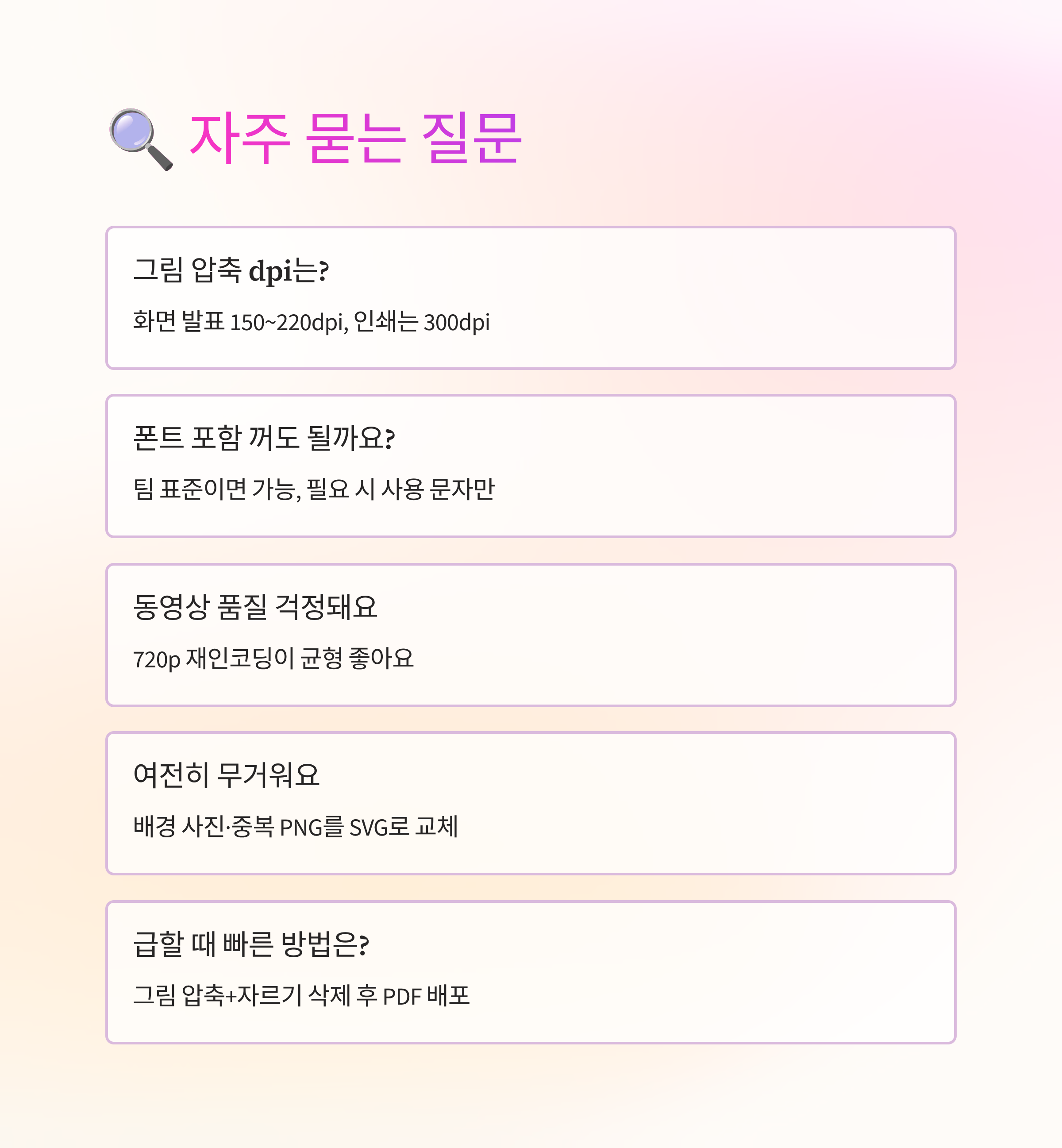 🔍 자주 묻는 질문

그림 압축 dpi는?

화면 발표 150~220dpi, 인쇄는 300dpi

폰트 포함 꺼도 될까요?

팀 표준이면 가능, 필요 시 사용 문자만

동영상 품질 걱정돼요

720p 재인코딩이 균형 좋아요

여전히 무거워요

배경 사진·중복 PNG를 SVG로 교체

급할 때 빠른 방법은?

그림 압축+자르기 삭제 후 PDF 배포